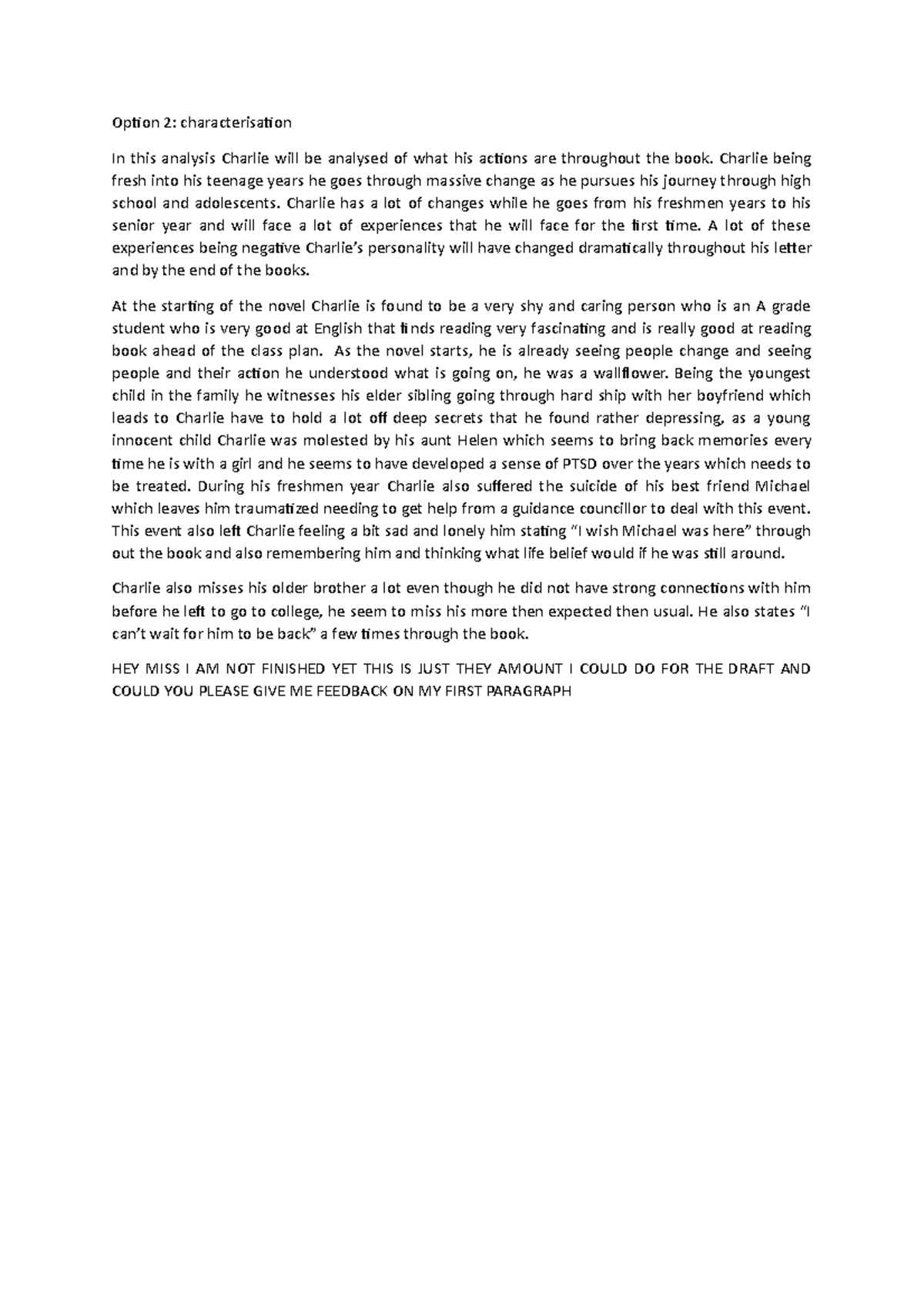 Option 2: characterisation

In this analysis Charlie will be analysed of what his actions are throughout the book. Charlie being fresh into his teenage years he goes through massive change as he pursues his journey through high school and adolescents. Charlie has a lot of changes while he goes from his freshmen years to his senior year and will face a lot of experiences that he will face for the first time. A lot of these experiences being negative Charlie's personality will have changed dramatically throughout his letter and by the end of the books.

At the starting of the novel Charlie is found to be a very shy and caring person who is an A grade student who is very good at English that finds reading very fascinating and is really good at reading book ahead of the class plan. As the novel starts, he is already seeing people change and seeing people and their action he understood what is going on, he was a wallflower. Being the youngest child in the family he witnesses his elder sibling going through hard ship with her boyfriend which leads to Charlie have to hold a lot off deep secrets that he found rather depressing, as a young innocent child Charlie was molested by his aunt Helen which seems to bring back memories every time he is with a girl and he seems to have developed a sense of PTSD over the years which needs to be treated. During his freshmen year Charlie also suffered the suicide of his best friend Michael which leaves him traumatized needing to get help from a guidance councillor to deal with this event. This event also left Charlie feeling a bit sad and lonely him stating "I wish Michael was here" through out the book and also remembering him and thinking what life belief would if he was still around.

Charlie also misses his older brother a lot even though he did not have strong connections with him before he left to go to college, he seem to miss his more then expected then usual. He also states "I can't wait for him to be back" a few times through the book.

HEY MISS I AM NOT FINISHED YET THIS IS JUST THEY AMOUNT I COULD DO FOR THE DRAFT AND COULD YOU PLEASE GIVE ME FEEDBACK ON MY FIRST PARAGRAPH